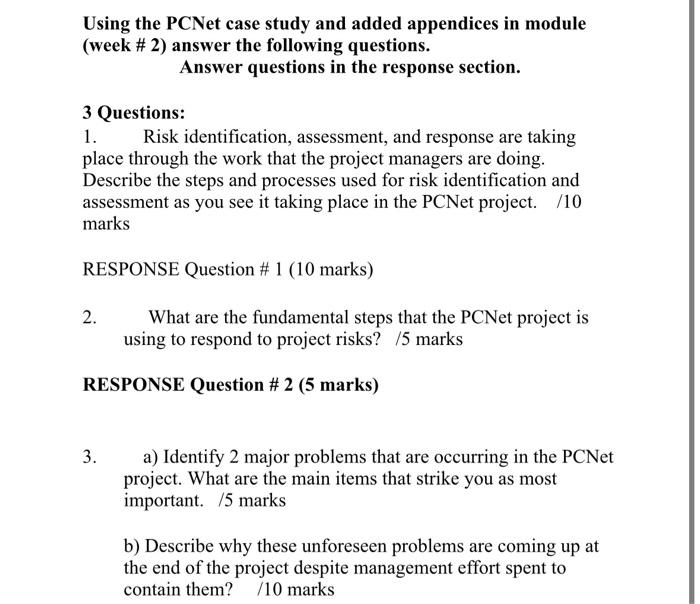 Using the PCNet case study and added appendices in module (week # 2) answer the following questions.

Answer questions in the response section.

3 Questions:

1. Risk identification, assessment, and response are taking place through the work that the project managers are doing. Describe the steps and processes used for risk identification and assessment as you see it taking place in the PCNet project. /10 marks

RESPONSE Question # 1 (10 marks)

2. What are the fundamental steps that the PCNet project is using to respond to project risks? /5 marks

RESPONSE Question # 2 (5 marks)

3. a) Identify 2 major problems that are occurring in the PCNet project. What are the main items that strike you as most important. /5 marks

b) Describe why these unforeseen problems are coming up at the end of the project despite management effort spent to contain them? /10 marks